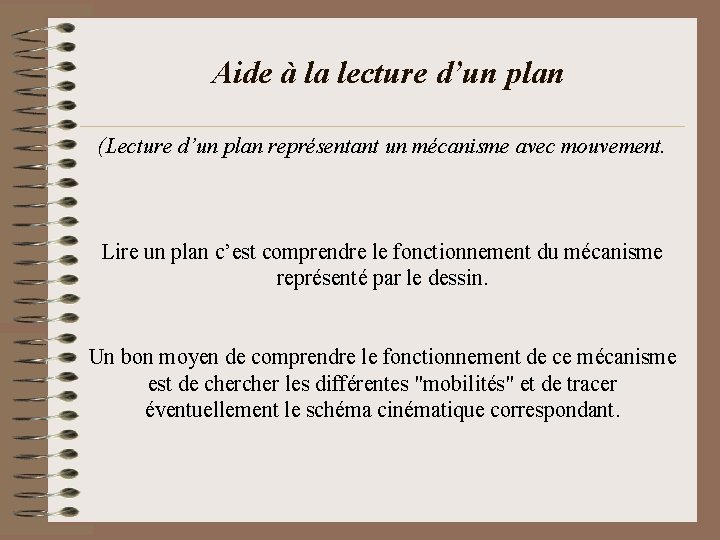 Aide à la lecture d’un plan

(Lecture d’un plan représentant un mécanisme avec mouvement.

Lire un plan c’est comprendre le fonctionnement du mécanisme représenté par le dessin.

Un bon moyen de comprendre le fonctionnement de ce mécanisme est de chercher les différentes "mobilités" et de tracer éventuellement le schéma cinématique correspondant.